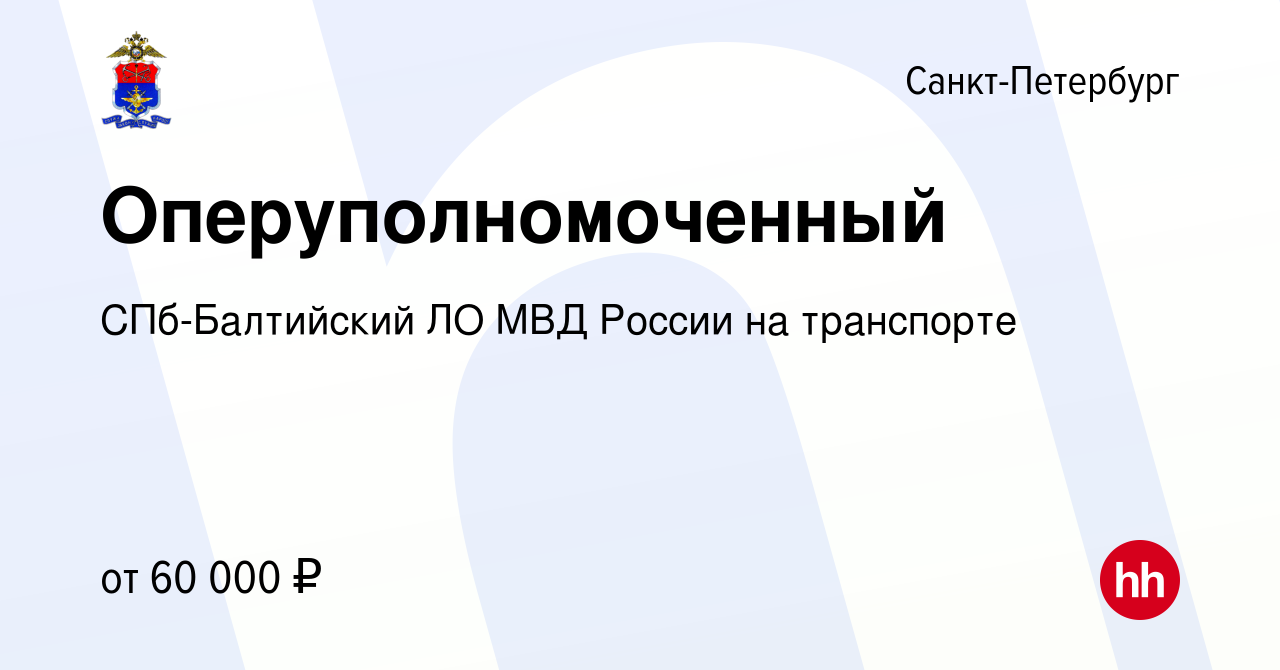 Санкт-Петербург

Оперуполномоченный

СПб-Балтийский ЛО МВД России на транспорте

от 60 000 ₽

hh